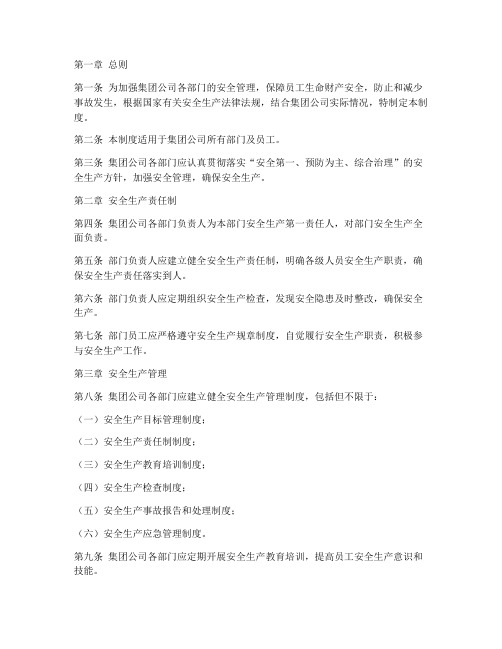 第一章 总则

第一条 为加强集团公司各部门的安全管理，保障员工生命财产安全，防止和减少事故发生，根据国家有关安全生产法律法规，结合集团公司实际情况，特制定本制度。

第二条 本制度适用于集团公司所有部门及员工。

第三条 集团公司各部门应认真贯彻落实“安全第一、预防为主、综合治理”的安全生产方针，加强安全管理，确保安全生产。

第二章 安全生产责任制

第四条 集团公司各部门负责人为本部门安全生产第一责任人，对部门安全生产全面负责。

第五条 部门负责人应建立健全安全生产责任制，明确各级人员安全生产职责，确保安全生产责任落实到人。

第六条 部门负责人应定期组织安全生产检查，发现安全隐患及时整改，确保安全生产。

第七条 部门员工应严格遵守安全生产规章制度，自觉履行安全生产职责，积极参与安全生产工作。

第三章 安全生产管理

第八条 集团公司各部门应建立健全安全生产管理制度，包括但不限于：

（一）安全生产目标管理制度；

（二）安全生产责任制制度；

（三）安全生产教育培训制度；

（四）安全生产检查制度；

（五）安全生产事故报告和处理制度；

（六）安全生产应急管理制度。

第九条 集团公司各部门应定期开展安全生产教育培训，提高员工安全生产意识和技能。